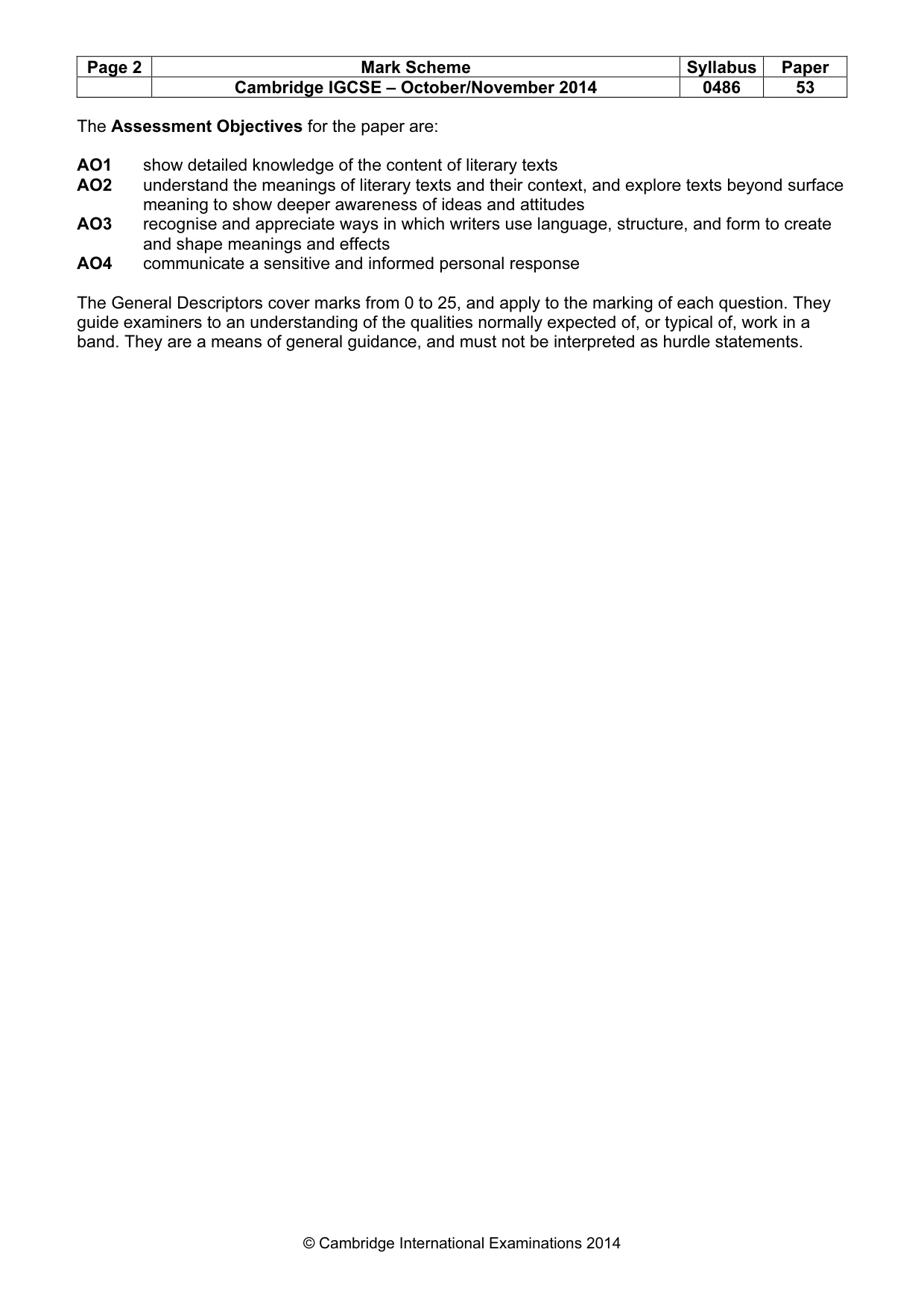 | Page 2 | Mark Scheme | Syllabus | Paper |
|---|---|---|---|
| | Cambridge IGCSE – October/November 2014 | 0486 | 53 |

The Assessment Objectives for the paper are:

AO1 show detailed knowledge of the content of literary texts
AO2 understand the meanings of literary texts and their context, and explore texts beyond surface meaning to show deeper awareness of ideas and attitudes
AO3 recognise and appreciate ways in which writers use language, structure, and form to create and shape meanings and effects
AO4 communicate a sensitive and informed personal response

The General Descriptors cover marks from 0 to 25, and apply to the marking of each question. They guide examiners to an understanding of the qualities normally expected of, or typical of, work in a band. They are a means of general guidance, and must not be interpreted as hurdle statements.

© Cambridge International Examinations 2014